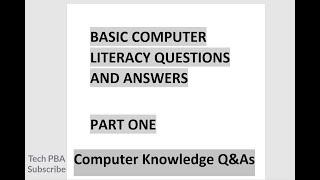 BASIC COMPUTER LITERACY QUESTIONS AND ANSWERS

PART ONE

Tech PBA
Subscribe

Computer Knowledge Q&As